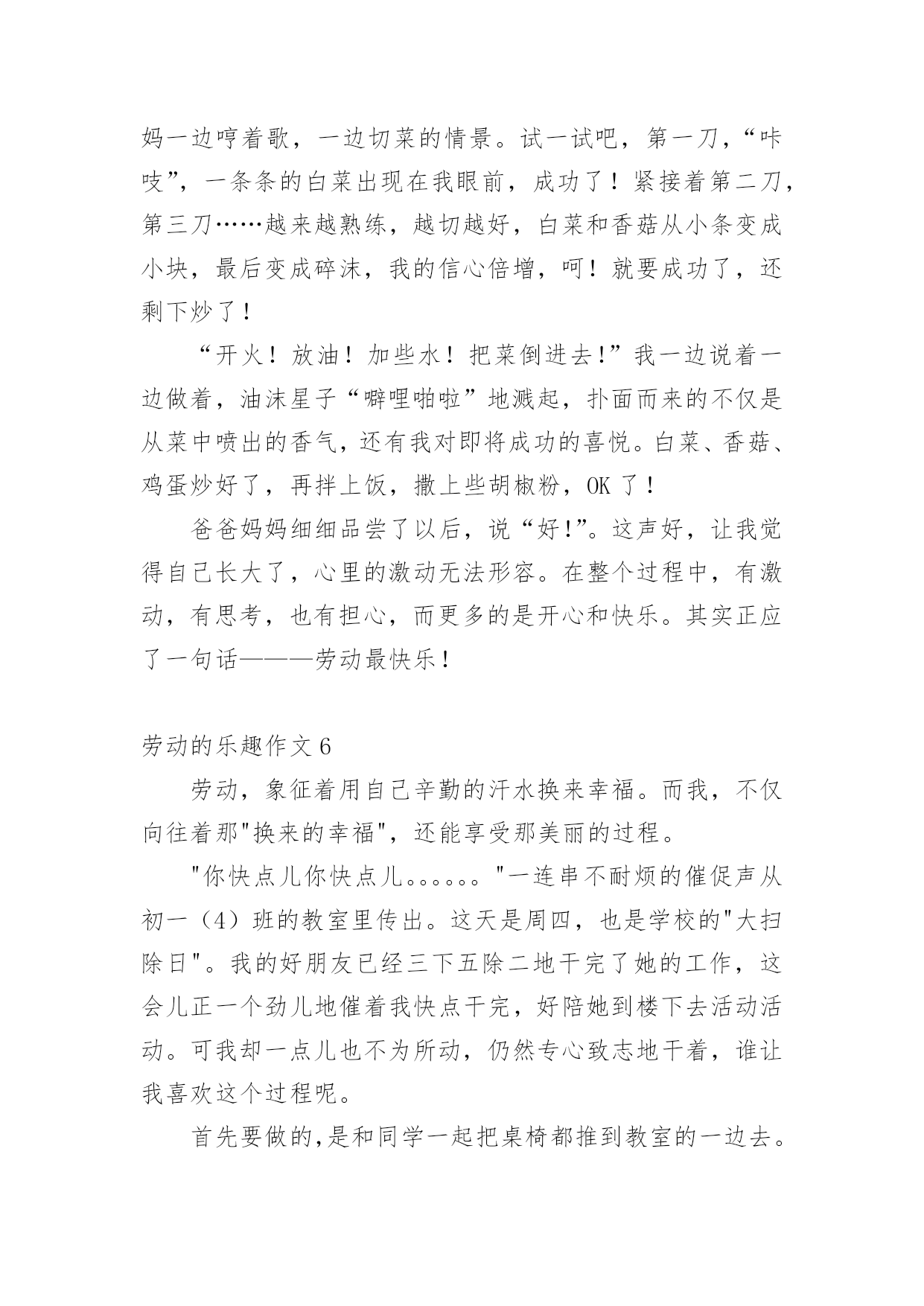 妈一边哼着歌，一边切菜的情景。试一试吧，第一刀，“咔吱”，一条条的白菜出现在我眼前，成功了！紧接着第二刀，第三刀……越来越熟练，越切越好，白菜和香菇从小条变成小块，最后变成碎沫，我的信心倍增，呵！就要成功了，还剩下炒了！

“开火！放油！加些水！把菜倒进去!”我一边说着一边做着，油沫星子“噼哩啪啦”地溅起，扑面而来的不仅是从菜中喷出的香气，还有我对即将成功的喜悦。白菜、香菇、鸡蛋炒好了，再拌上饭，撒上些胡椒粉，OK 了！

爸爸妈妈细细品尝了以后，说“好!”。这声好，让我觉得自己长大了，心里的激动无法形容。在整个过程中，有激动，有思考，也有担心，而更多的是开心和快乐。其实正应了一句话———劳动最快乐！

劳动的乐趣作文 6

劳动，象征着用自己辛勤的汗水换来幸福。而我，不仅向往着那"换来的幸福"，还能享受那美丽的过程。

"你快点儿你快点儿。。。。。。"一连串不耐烦的催促声从初一（4）班的教室里传出。这天是周四，也是学校的"大扫除日"。我的好朋友已经三下五除二地干完了她的工作，这会儿正一个劲儿地催着我快点干完，好陪她到楼下去活动活动。可我却一点儿也不为所动，仍然专心致志地干着，谁让我喜欢这个过程呢。

首先要做的,是和同学一起把桌椅都推到教室的一边去。